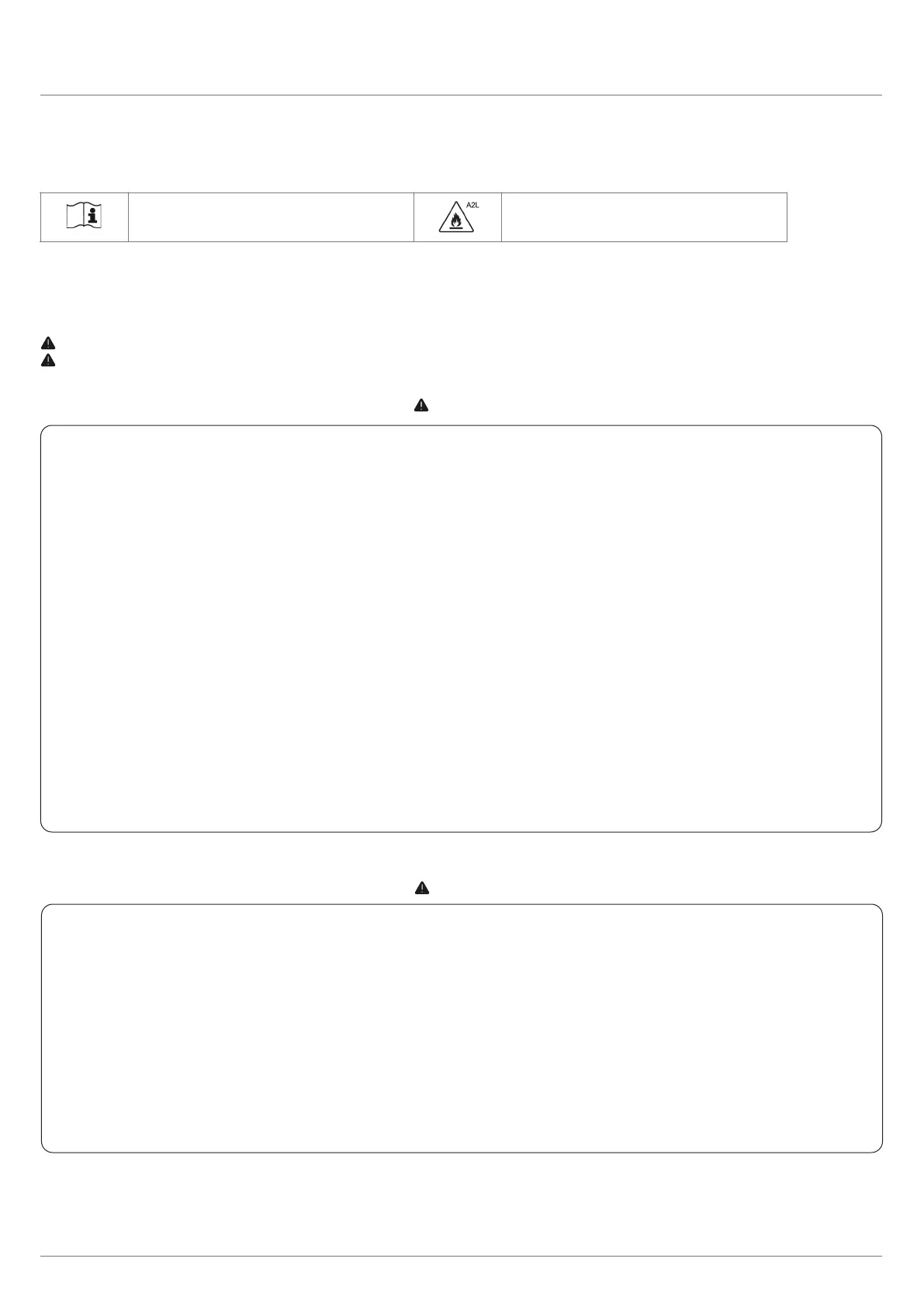 A2L